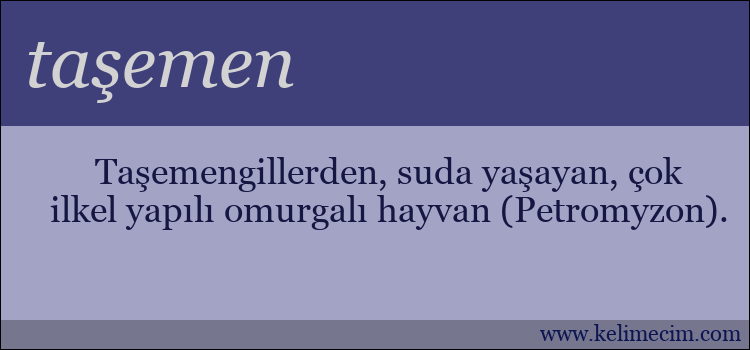 taşemen

Taşemengillerden, suda yaşayan, çok ilkel yapılı omurgalı hayvan (Petromyzon).

www.kelimecim.com